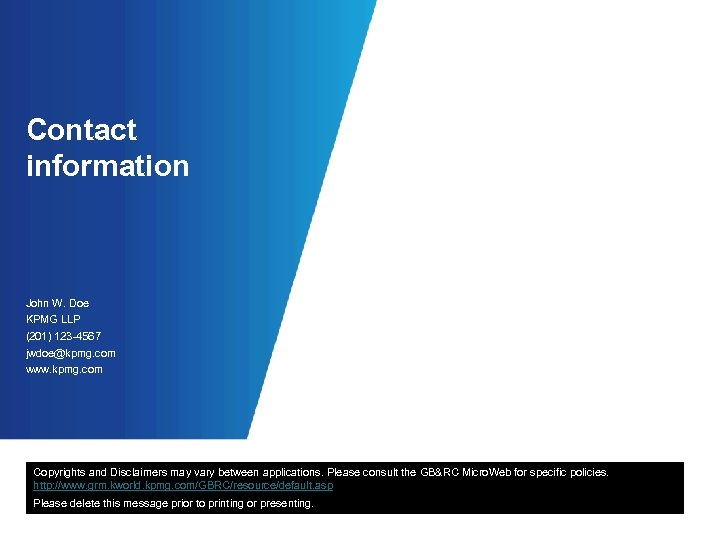 Contact information

John W. Doe
KPMG LLP
(201) 123-4567
jwdoe@kpmg.com
www.kpmg.com

Copyrights and Disclaimers may vary between applications. Please consult the GB&RC MicroWeb for specific policies. http://www.grm.kworld.kpmg.com/GBRC/resource/default.asp

Please delete this message prior to printing or presenting.